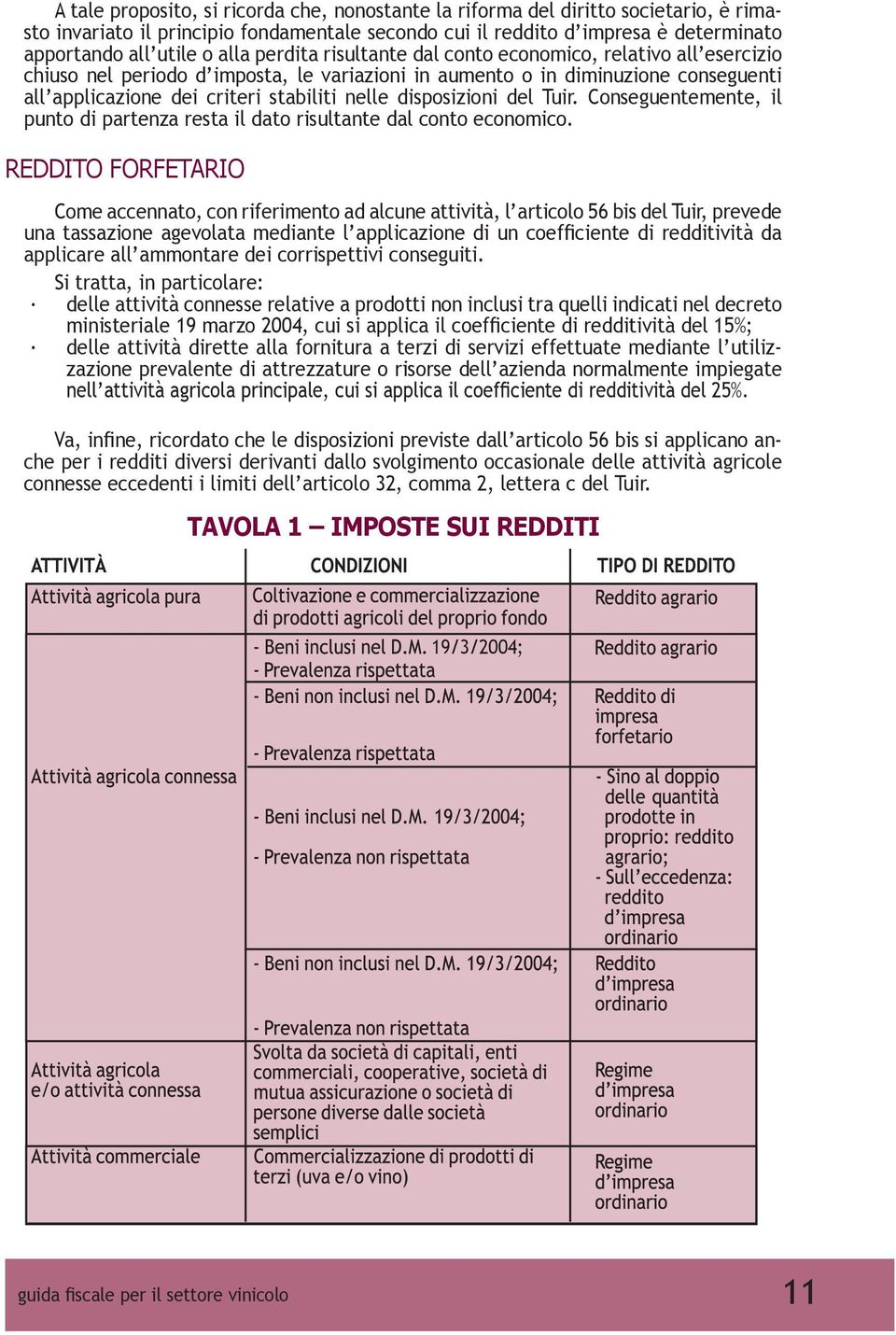 A tale proposito, si ricorda che, nonostante la riforma del diritto societario, è rimasto invariato il principio fondamentale secondo cui il reddito d'impresa è determinato apportando all'utile o alla perdita risultante dal conto economico, relativo all'esercizio chiuso nel periodo d'imposta, le variazioni in aumento o in diminuzione conseguenti all'applicazione dei criteri stabiliti nelle disposizioni del Tuir. Conseguentemente, il punto di partenza resta il dato risultante dal conto economico.

REDDITO FORFETARIO

Come accennato, con riferimento ad alcune attività, l'articolo 56 bis del Tuir, prevede una tassazione agevolata mediante l'applicazione di un coefficiente di redditività da applicare all'ammontare dei corrispettivi conseguiti.

Si tratta, in particolare:
· delle attività connesse relative a prodotti non inclusi tra quelli indicati nel decreto ministeriale 19 marzo 2004, cui si applica il coefficiente di redditività del 15%;
· delle attività dirette alla fornitura a terzi di servizi effettuate mediante l'utilizzazione prevalente di attrezzature o risorse dell'azienda normalmente impiegate nell'attività agricola principale, cui si applica il coefficiente di redditività del 25%.

Va, infine, ricordato che le disposizioni previste dall'articolo 56 bis si applicano anche per i redditi diversi derivanti dallo svolgimento occasionale delle attività agricole connesse eccedenti i limiti dell'articolo 32, comma 2, lettera c del Tuir.

TAVOLA 1 – IMPOSTE SUI REDDITI

| ATTIVITÀ | CONDIZIONI | TIPO DI REDDITO |
|---|---|---|
| Attività agricola pura | Coltivazione e commercializzazione di prodotti agricoli del proprio fondo | Reddito agrario |
| Attività agricola connessa | - Beni inclusi nel D.M. 19/3/2004; - Prevalenza rispettata | Reddito agrario |
| | - Beni non inclusi nel D.M. 19/3/2004; - Prevalenza rispettata | Reddito di impresa forfetario |
| | - Beni inclusi nel D.M. 19/3/2004; - Prevalenza non rispettata | - Sino al doppio delle quantità prodotte in proprio: reddito agrario; - Sull'eccedenza: reddito d'impresa ordinario |
| | - Beni non inclusi nel D.M. 19/3/2004; - Prevalenza non rispettata | Reddito d'impresa ordinario |
| Attività agricola e/o attività connessa | Svolta da società di capitali, enti commerciali, cooperative, società di mutua assicurazione o società di persone diverse dalle società semplici | Regime d'impresa ordinario |
| Attività commerciale | Commercializzazione di prodotti di terzi (uva e/o vino) | Regime d'impresa ordinario |

guida fiscale per il settore vinicolo 11